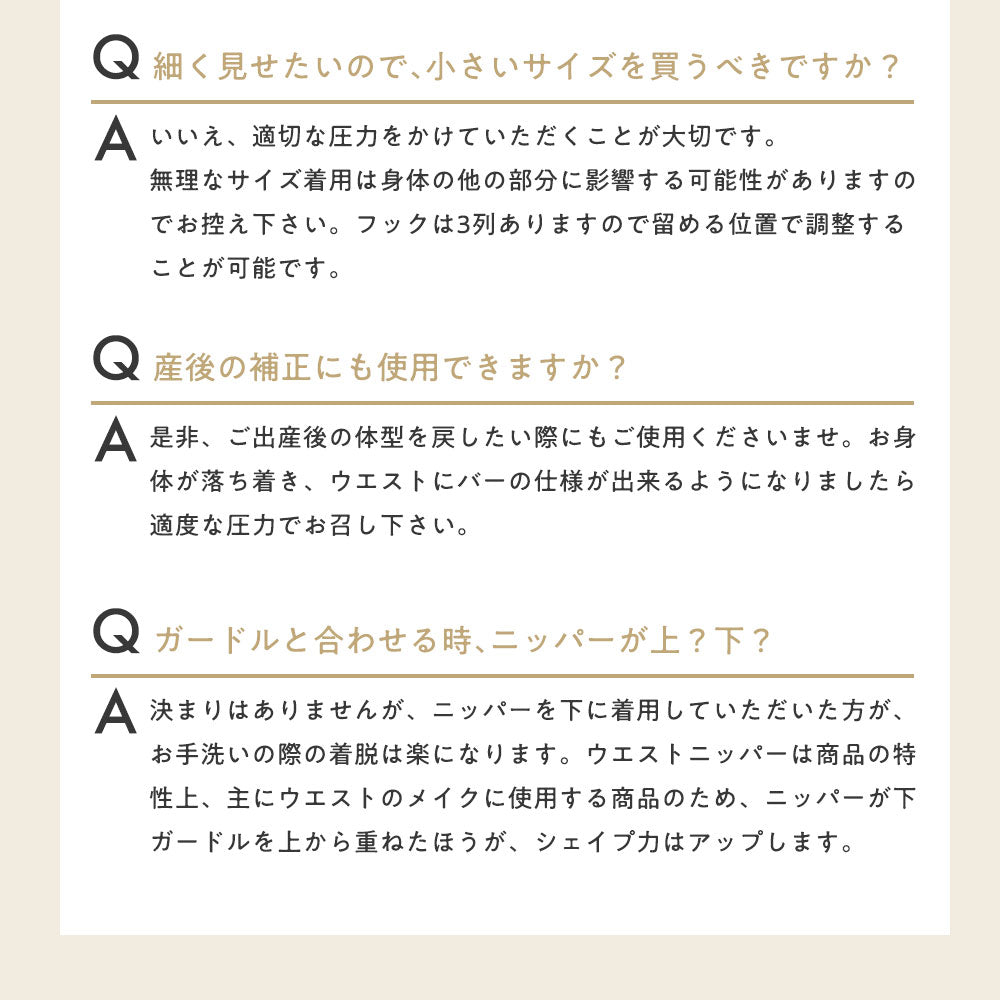 Q 細く見せたいので、小さいサイズを買うべきですか？

A いいえ、適切な圧力をかけていただくことが大切です。無理なサイズ着用は身体の他の部分に影響する可能性がありますのでお控え下さい。フックは3列ありますので留める位置で調整することが可能です。

Q 産後の補正にも使用できますか？

A 是非、ご出産後の体型を戻したい際にもご使用くださいませ。お身体が落ち着き、ウエストにバーの仕様が出来るようになりましたら適度な圧力でお召し下さい。

Q ガードルと合わせる時、ニッパーが上？下？

A 決まりはありませんが、ニッパーを下に着用していただいた方が、お手洗いの際の着脱は楽になります。ウエストニッパーは商品の特性上、主にウエストのメイクに使用する商品のため、ニッパーが下ガードルを上から重ねたほうが、シェイプ力はアップします。